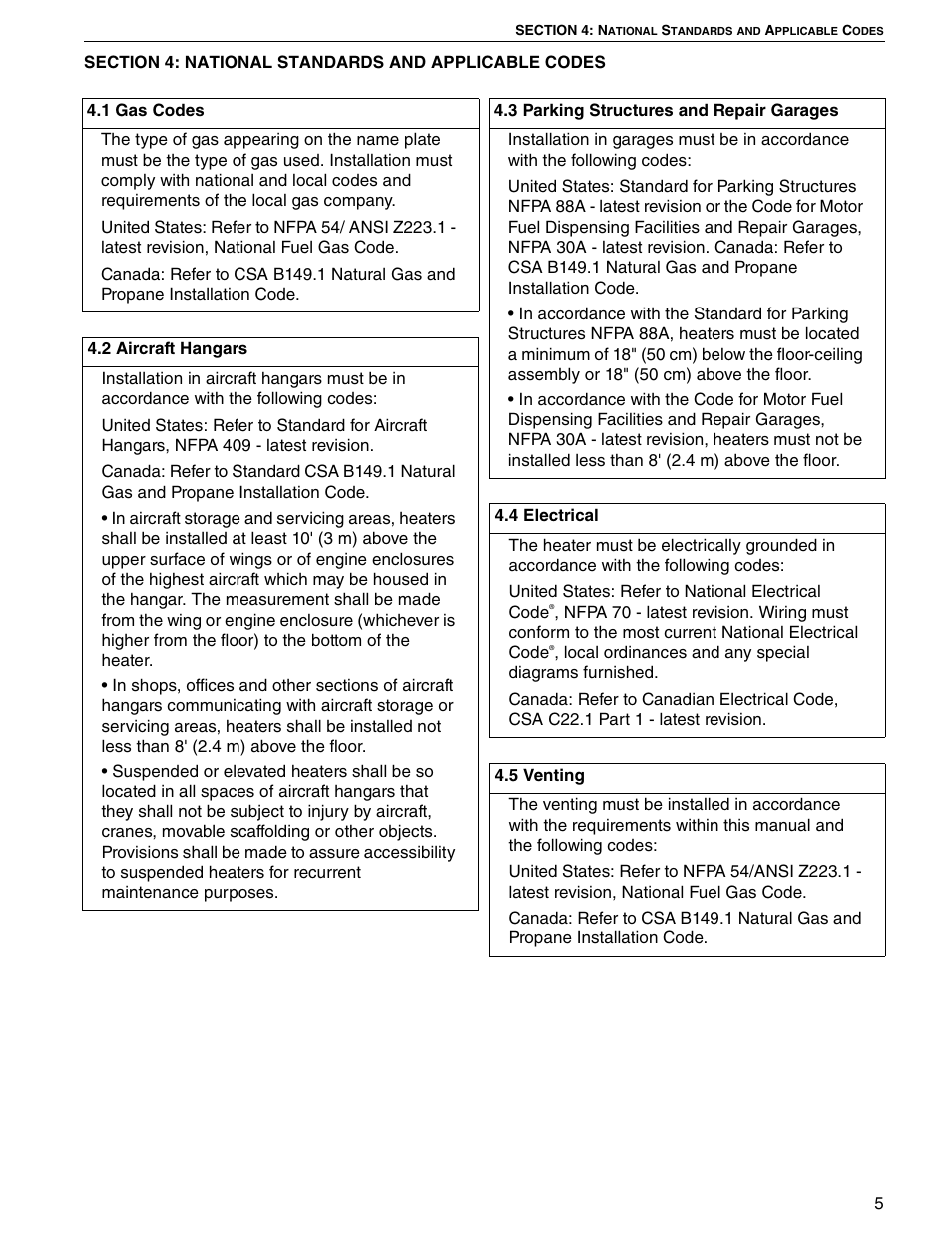 SECTION 4: NATIONAL STANDARDS AND APPLICABLE CODES

SECTION 4: NATIONAL STANDARDS AND APPLICABLE CODES

4.1 Gas Codes

The type of gas appearing on the name plate must be the type of gas used. Installation must comply with national and local codes and requirements of the local gas company.

United States: Refer to NFPA 54/ ANSI Z223.1 - latest revision, National Fuel Gas Code.

Canada: Refer to CSA B149.1 Natural Gas and Propane Installation Code.

4.2 Aircraft Hangars

Installation in aircraft hangars must be in accordance with the following codes:

United States: Refer to Standard for Aircraft Hangars, NFPA 409 - latest revision.

Canada: Refer to Standard CSA B149.1 Natural Gas and Propane Installation Code.

• In aircraft storage and servicing areas, heaters shall be installed at least 10' (3 m) above the upper surface of wings or of engine enclosures of the highest aircraft which may be housed in the hangar. The measurement shall be made from the wing or engine enclosure (whichever is higher from the floor) to the bottom of the heater.

• In shops, offices and other sections of aircraft hangars communicating with aircraft storage or servicing areas, heaters shall be installed not less than 8' (2.4 m) above the floor.

• Suspended or elevated heaters shall be so located in all spaces of aircraft hangars that they shall not be subject to injury by aircraft, cranes, movable scaffolding or other objects. Provisions shall be made to assure accessibility to suspended heaters for recurrent maintenance purposes.

4.3 Parking Structures and Repair Garages

Installation in garages must be in accordance with the following codes:

United States: Standard for Parking Structures NFPA 88A - latest revision or the Code for Motor Fuel Dispensing Facilities and Repair Garages, NFPA 30A - latest revision. Canada: Refer to CSA B149.1 Natural Gas and Propane Installation Code.

• In accordance with the Standard for Parking Structures NFPA 88A, heaters must be located a minimum of 18" (50 cm) below the floor-ceiling assembly or 18" (50 cm) above the floor.

• In accordance with the Code for Motor Fuel Dispensing Facilities and Repair Garages, NFPA 30A - latest revision, heaters must not be installed less than 8' (2.4 m) above the floor.

4.4 Electrical

The heater must be electrically grounded in accordance with the following codes:

United States: Refer to National Electrical Code®, NFPA 70 - latest revision. Wiring must conform to the most current National Electrical Code®, local ordinances and any special diagrams furnished.

Canada: Refer to Canadian Electrical Code, CSA C22.1 Part 1 - latest revision.

4.5 Venting

The venting must be installed in accordance with the requirements within this manual and the following codes:

United States: Refer to NFPA 54/ANSI Z223.1 - latest revision, National Fuel Gas Code.

Canada: Refer to CSA B149.1 Natural Gas and Propane Installation Code.

5